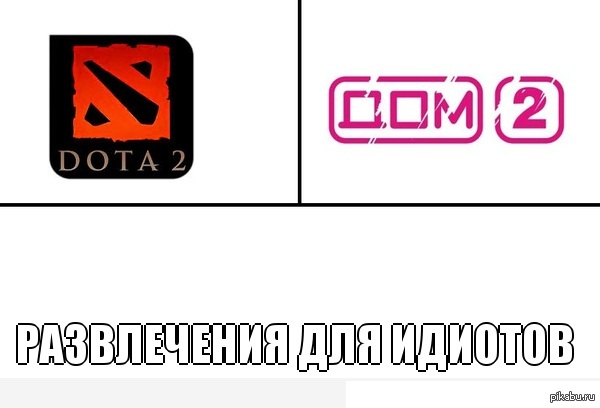 DOTA 2

ДОМ 2

РАЗВЛЕЧЕНИЯ ДЛЯ ИДИОТОВ

pikabu.ru